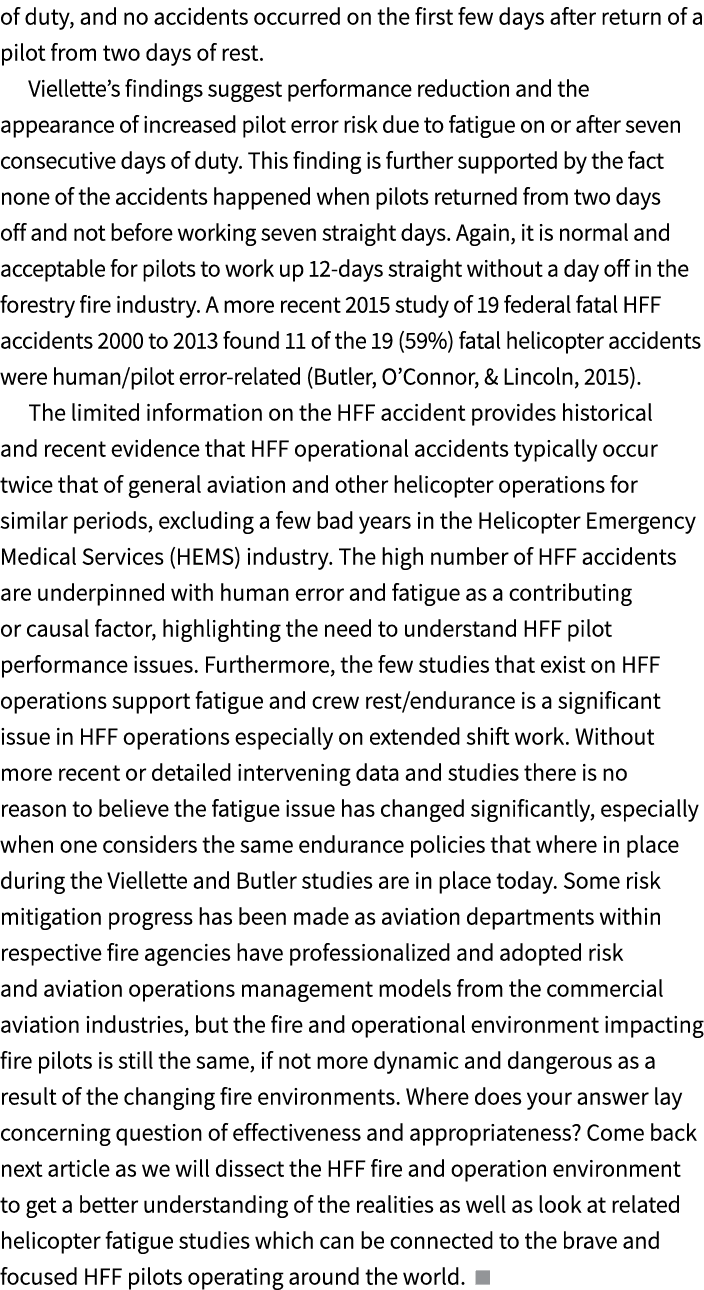 of duty, and no accidents occurred on the first few days after return of a pilot from two days of rest.

Viellette's findings suggest performance reduction and the appearance of increased pilot error risk due to fatigue on or after seven consecutive days of duty. This finding is further supported by the fact none of the accidents happened when pilots returned from two days off and not before working seven straight days. Again, it is normal and acceptable for pilots to work up 12-days straight without a day off in the forestry fire industry. A more recent 2015 study of 19 federal fatal HFF accidents 2000 to 2013 found 11 of the 19 (59%) fatal helicopter accidents were human/pilot error-related (Butler, O'Connor, & Lincoln, 2015).

The limited information on the HFF accident provides historical and recent evidence that HFF operational accidents typically occur twice that of general aviation and other helicopter operations for similar periods, excluding a few bad years in the Helicopter Emergency Medical Services (HEMS) industry. The high number of HFF accidents are underpinned with human error and fatigue as a contributing or causal factor, highlighting the need to understand HFF pilot performance issues. Furthermore, the few studies that exist on HFF operations support fatigue and crew rest/endurance is a significant issue in HFF operations especially on extended shift work. Without more recent or detailed intervening data and studies there is no reason to believe the fatigue issue has changed significantly, especially when one considers the same endurance policies that where in place during the Viellette and Butler studies are in place today. Some risk mitigation progress has been made as aviation departments within respective fire agencies have professionalized and adopted risk and aviation operations management models from the commercial aviation industries, but the fire and operational environment impacting fire pilots is still the same, if not more dynamic and dangerous as a result of the changing fire environments. Where does your answer lay concerning question of effectiveness and appropriateness? Come back next article as we will dissect the HFF fire and operation environment to get a better understanding of the realities as well as look at related helicopter fatigue studies which can be connected to the brave and focused HFF pilots operating around the world. ■